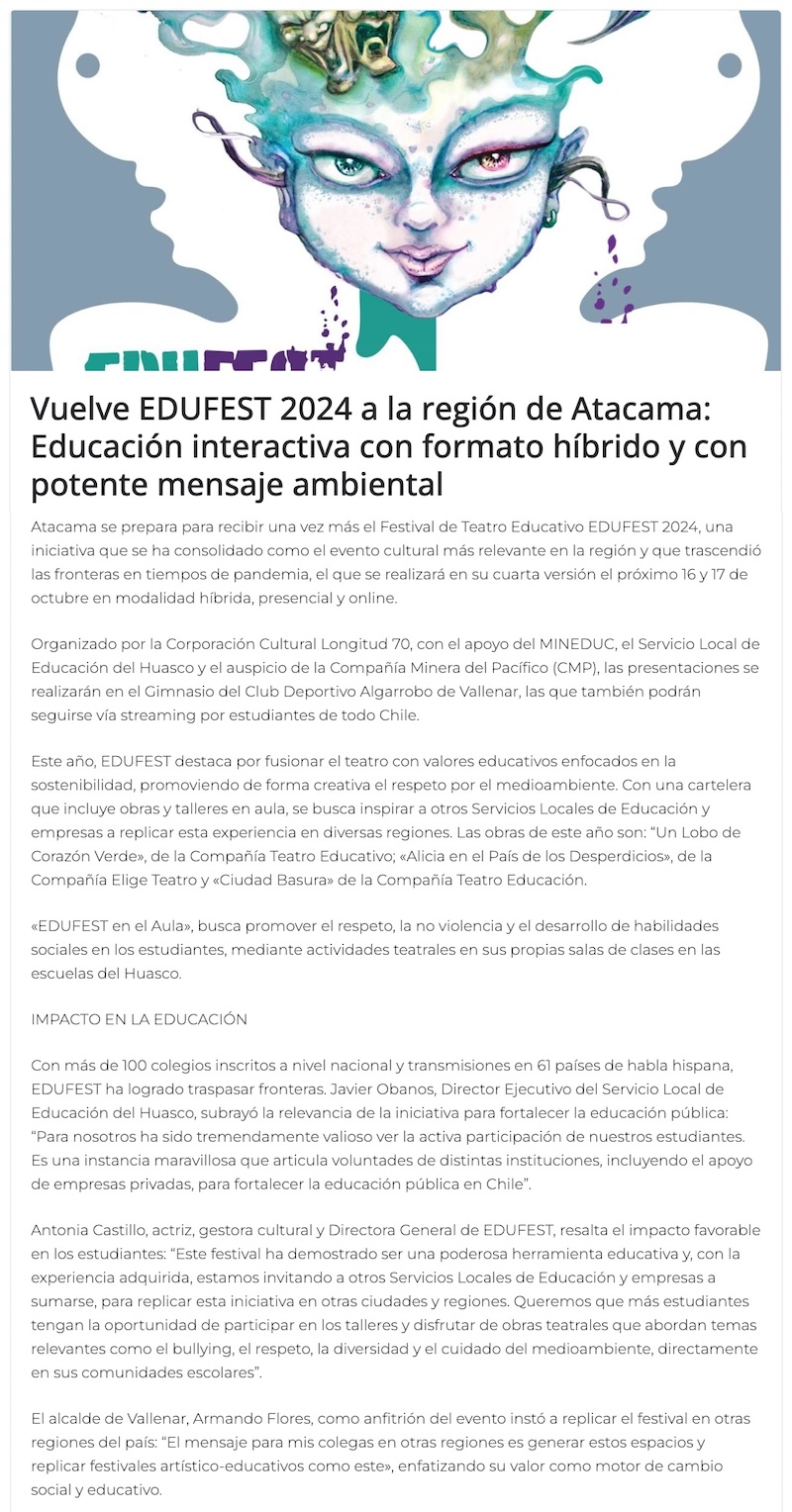 Vuelve EDUFEST 2024 a la región de Atacama: Educación interactiva con formato híbrido y con potente mensaje ambiental

Atacama se prepara para recibir una vez más el Festival de Teatro Educativo EDUFEST 2024, una iniciativa que se ha consolidado como el evento cultural más relevante en la región y que trascendió las fronteras en tiempos de pandemia, el que se realizará en su cuarta versión el próximo 16 y 17 de octubre en modalidad híbrida, presencial y online.

Organizado por la Corporación Cultural Longitud 70, con el apoyo del MINEDUC, el Servicio Local de Educación del Huasco y el auspicio de la Compañía Minera del Pacífico (CMP), las presentaciones se realizarán en el Gimnasio del Club Deportivo Algarrobo de Vallenar, las que también podrán seguirse vía streaming por estudiantes de todo Chile.

Este año, EDUFEST destaca por fusionar el teatro con valores educativos enfocados en la sostenibilidad, promoviendo de forma creativa el respeto por el medioambiente. Con una cartelera que incluye obras y talleres en aula, se busca inspirar a otros Servicios Locales de Educación y empresas a replicar esta experiencia en diversas regiones. Las obras de este año son: "Un Lobo de Corazón Verde», de la Compañía Teatro Educativo; «Alicia en el País de los Desperdicios», de la Compañía Elige Teatro y «Ciudad Basura» de la Compañía Teatro Educación.

«EDUFEST en el Aula», busca promover el respeto, la no violencia y el desarrollo de habilidades sociales en los estudiantes, mediante actividades teatrales en sus propias salas de clases en las escuelas del Huasco.

IMPACTO EN LA EDUCACIÓN

Con más de 100 colegios inscritos a nivel nacional y transmisiones en 61 países de habla hispana, EDUFEST ha logrado traspasar fronteras. Javier Obanos, Director Ejecutivo del Servicio Local de Educación del Huasco, subrayó la relevancia de la iniciativa para fortalecer la educación pública: "Para nosotros ha sido tremendamente valioso ver la activa participación de nuestros estudiantes. Es una instancia maravillosa que articula voluntades de distintas instituciones, incluyendo el apoyo de empresas privadas, para fortalecer la educación pública en Chile".

Antonia Castillo, actriz, gestora cultural y Directora General de EDUFEST, resalta el impacto favorable en los estudiantes: "Este festival ha demostrado ser una poderosa herramienta educativa y, con la experiencia adquirida, estamos invitando a otros Servicios Locales de Educación y empresas a sumarse, para replicar esta iniciativa en otras ciudades y regiones. Queremos que más estudiantes tengan la oportunidad de participar en los talleres y disfrutar de obras teatrales que abordan temas relevantes como el bullying, el respeto, la diversidad y el cuidado del medioambiente, directamente en sus comunidades escolares".

El alcalde de Vallenar, Armando Flores, como anfitrión del evento instó a replicar el festival en otras regiones del país: "El mensaje para mis colegas en otras regiones es generar estos espacios y replicar festivales artístico-educativos como este», enfatizando su valor como motor de cambio social y educativo.